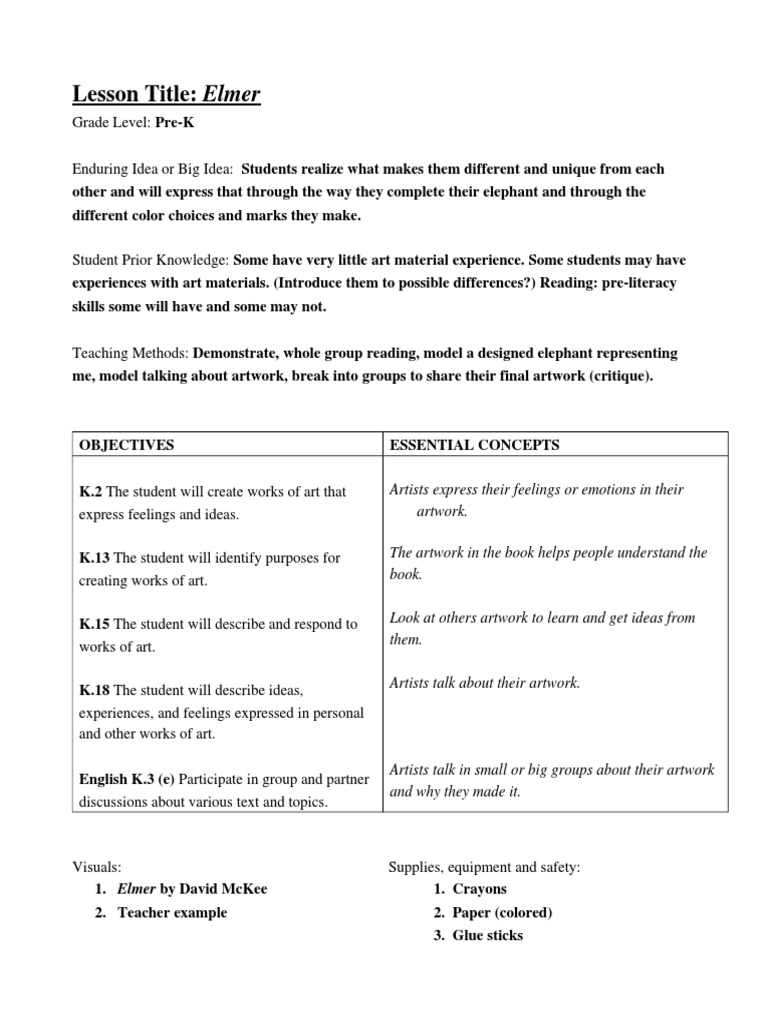 Lesson Title: Elmer

Grade Level: Pre-K

Enduring Idea or Big Idea: Students realize what makes them different and unique from each other and will express that through the way they complete their elephant and through the different color choices and marks they make.

Student Prior Knowledge: Some have very little art material experience. Some students may have experiences with art materials. (Introduce them to possible differences?) Reading: pre-literacy skills some will have and some may not.

Teaching Methods: Demonstrate, whole group reading, model a designed elephant representing me, model talking about artwork, break into groups to share their final artwork (critique).

| OBJECTIVES | ESSENTIAL CONCEPTS |
|---|---|
| K.2 The student will create works of art that express feelings and ideas. | Artists express their feelings or emotions in their artwork. |
| K.13 The student will identify purposes for creating works of art. | The artwork in the book helps people understand the book. |
| K.15 The student will describe and respond to works of art. | Look at others artwork to learn and get ideas from them. |
| K.18 The student will describe ideas, experiences, and feelings expressed in personal and other works of art. | Artists talk about their artwork. |
| English K.3 (e) Participate in group and partner discussions about various text and topics. | Artists talk in small or big groups about their artwork and why they made it. |

Visuals:
1. Elmer by David McKee
2. Teacher example

Supplies, equipment and safety:
1. Crayons
2. Paper (colored)
3. Glue sticks